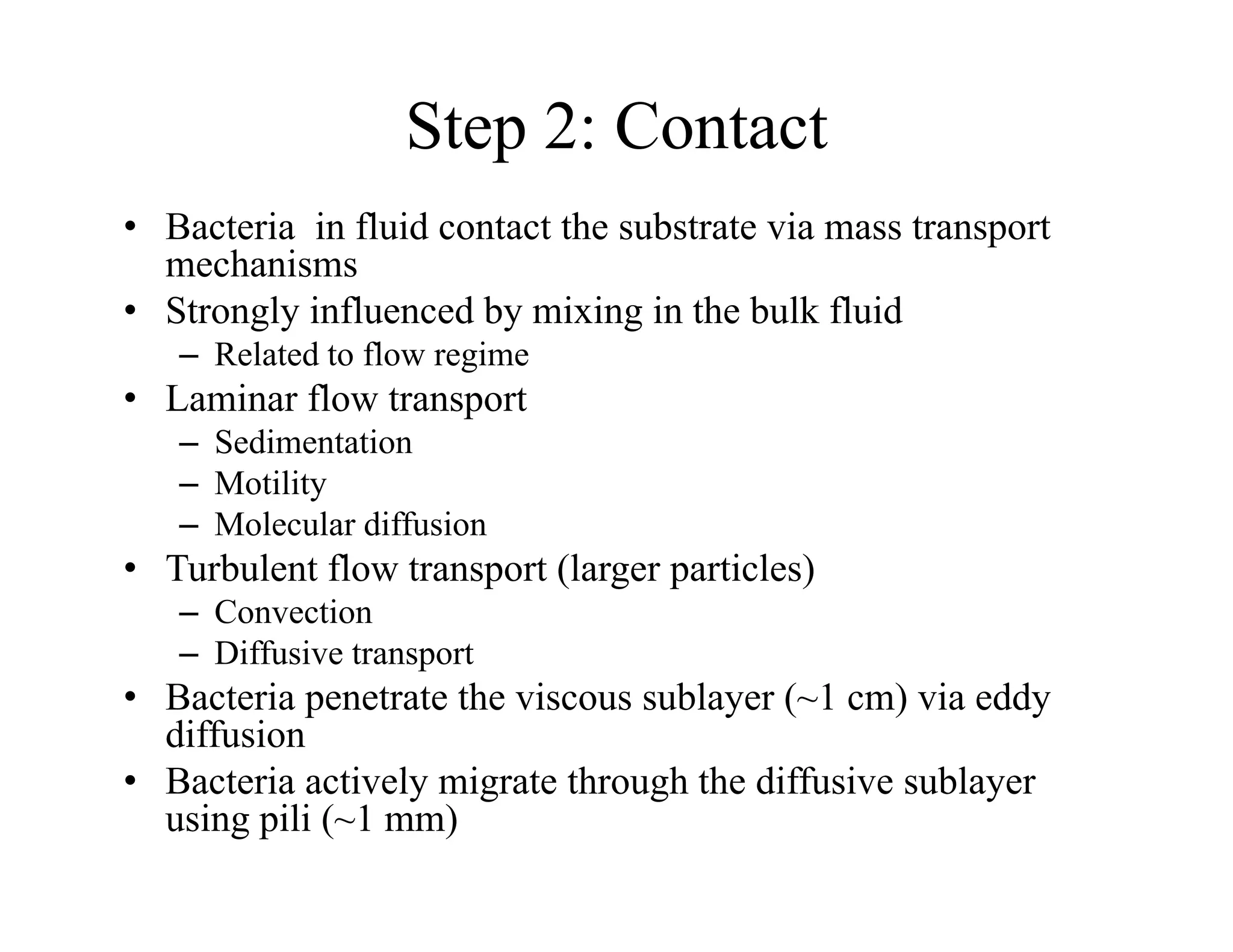 Step 2: Contact

• Bacteria in fluid contact the substrate via mass transport mechanisms
• Strongly influenced by mixing in the bulk fluid
  – Related to flow regime
• Laminar flow transport
  – Sedimentation
  – Motility
  – Molecular diffusion
• Turbulent flow transport (larger particles)
  – Convection
  – Diffusive transport
• Bacteria penetrate the viscous sublayer (~1 cm) via eddy diffusion
• Bacteria actively migrate through the diffusive sublayer using pili (~1 mm)